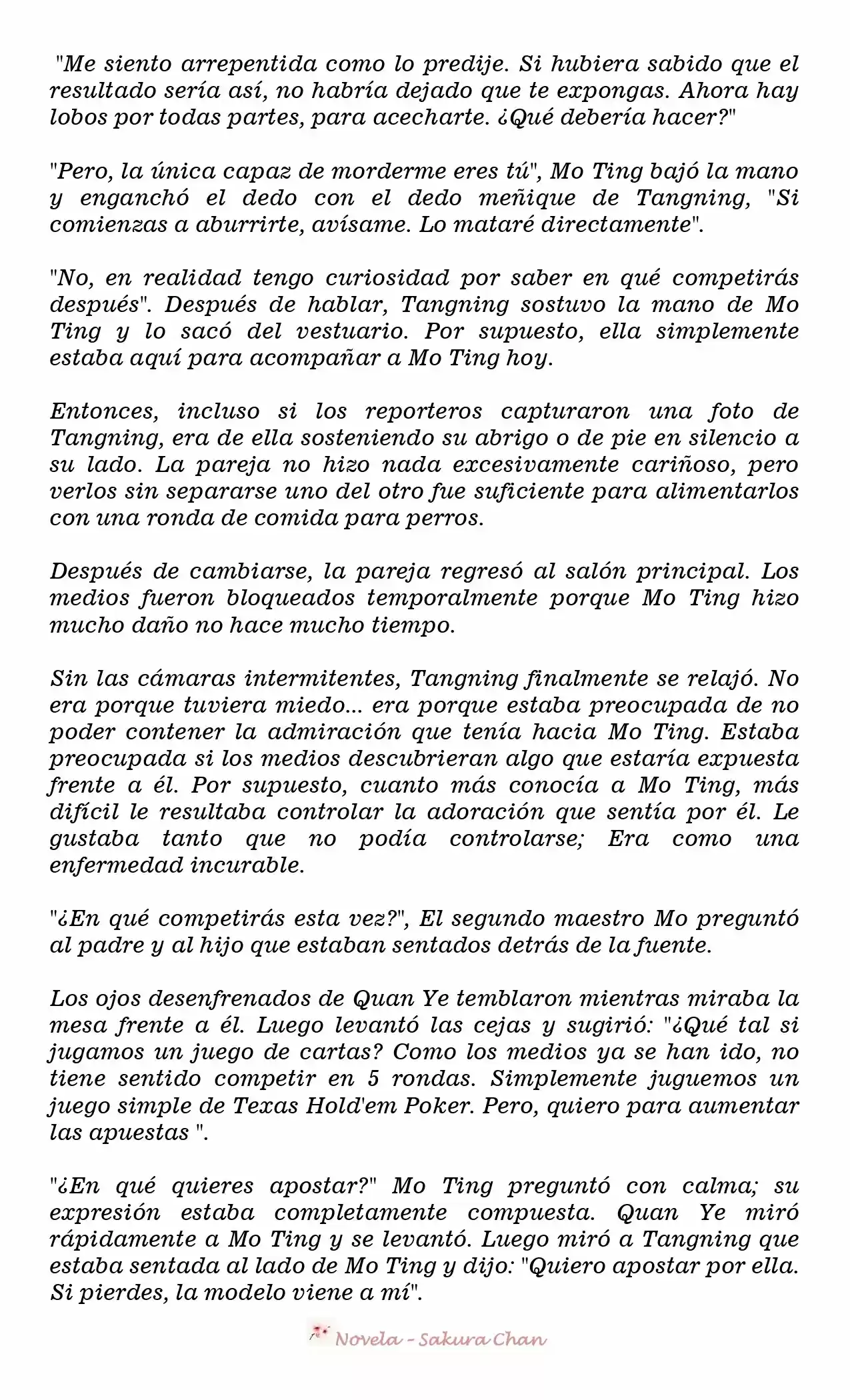 "Me siento arrepentida como lo predije. Si hubiera sabido que el resultado sería así, no habría dejado que te expongas. Ahora hay lobos por todas partes, para acecharte. ¿Qué debería hacer?"

"Pero, la única capaz de morderme eres tú", Mo Ting bajó la mano y enganchó el dedo con el dedo meñique de Tangning, "Si comienzas a aburrirte, avísame. Lo mataré directamente".

"No, en realidad tengo curiosidad por saber en qué competirás después". Después de hablar, Tangning sostuvo la mano de Mo Ting y lo sacó del vestuario. Por supuesto, ella simplemente estaba aquí para acompañar a Mo Ting hoy.

Entonces, incluso si los reporteros capturaron una foto de Tangning, era de ella sosteniendo su abrigo o de pie en silencio a su lado. La pareja no hizo nada excesivamente cariñoso, pero verlos sin separarse uno del otro fue suficiente para alimentarlos con una ronda de comida para perros.

Después de cambiarse, la pareja regresó al salón principal. Los medios fueron bloqueados temporalmente porque Mo Ting hizo mucho daño no hace mucho tiempo.

Sin las cámaras intermitentes, Tangning finalmente se relajó. No era porque tuviera miedo... era porque estaba preocupada de no poder contener la admiración que tenía hacia Mo Ting. Estaba preocupada si los medios descubrieran algo que estaría expuesta frente a él. Por supuesto, cuanto más conocía a Mo Ting, más difícil le resultaba controlar la adoración que sentía por él. Le gustaba tanto que no podía controlarse; Era como una enfermedad incurable.

"¿En qué competirás esta vez?", El segundo maestro Mo preguntó al padre y al hijo que estaban sentados detrás de la fuente.

Los ojos desenfrenados de Quan Ye temblaron mientras miraba la mesa frente a él. Luego levantó las cejas y sugirió: "¿Qué tal si jugamos un juego de cartas? Como los medios ya se han ido, no tiene sentido competir en 5 rondas. Simplemente juguemos un juego simple de Texas Hold'em Poker. Pero, quiero para aumentar las apuestas ".

"¿En qué quieres apostar?" Mo Ting preguntó con calma; su expresión estaba completamente compuesta. Quan Ye miró rápidamente a Mo Ting y se levantó. Luego miró a Tangning que estaba sentada al lado de Mo Ting y dijo: "Quiero apostar por ella. Si pierdes, la modelo viene a mí".

Novela - Sakura Chan